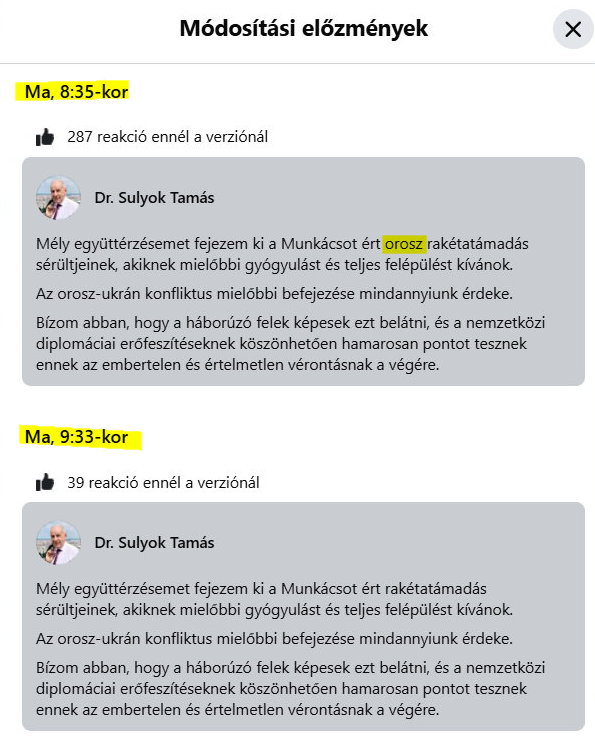 Módosítási előzmények

Ma, 8:35-kor

287 reakció ennél a verziónál

Dr. Sulyok Tamás

Mély együttérzésemet fejezem ki a Munkácsot ért orosz rakétatámadás sérültjeinek, akiknek mielőbbi gyógyulást és teljes felépülést kívánok.

Az orosz-ukrán konfliktus mielőbbi befejezése mindannyiunk érdeke.

Bízom abban, hogy a háborúzó felek képesek ezt belátni, és a nemzetközi diplomáciai erőfeszítéseknek köszönhetően hamarosan pontot tesznek ennek az embertelen és értelmetlen vérontásnak a végére.

Ma, 9:33-kor

39 reakció ennél a verziónál

Dr. Sulyok Tamás

Mély együttérzésemet fejezem ki a Munkácsot ért rakétatámadás sérültjeinek, akiknek mielőbbi gyógyulást és teljes felépülést kívánok.

Az orosz-ukrán konfliktus mielőbbi befejezése mindannyiunk érdeke.

Bízom abban, hogy a háborúzó felek képesek ezt belátni, és a nemzetközi diplomáciai erőfeszítéseknek köszönhetően hamarosan pontot tesznek ennek az embertelen és értelmetlen vérontásnak a végére.